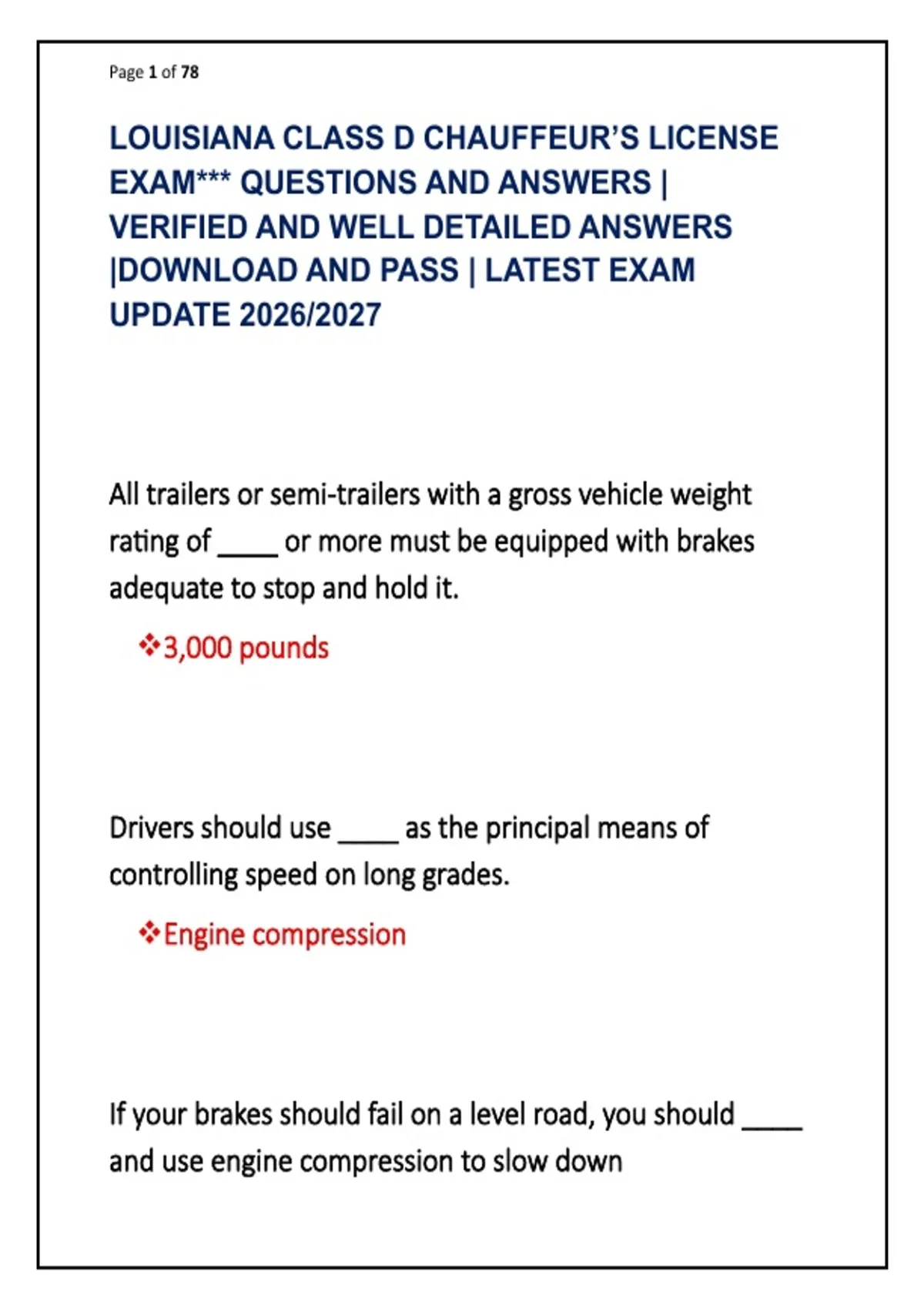 Page 1 of 78

LOUISIANA CLASS D CHAUFFEUR'S LICENSE EXAM*** QUESTIONS AND ANSWERS | VERIFIED AND WELL DETAILED ANSWERS |DOWNLOAD AND PASS | LATEST EXAM UPDATE 2026/2027

All trailers or semi-trailers with a gross vehicle weight rating of ____ or more must be equipped with brakes adequate to stop and hold it.

❖3,000 pounds

Drivers should use ____ as the principal means of controlling speed on long grades.

❖Engine compression

If your brakes should fail on a level road, you should ____ and use engine compression to slow down